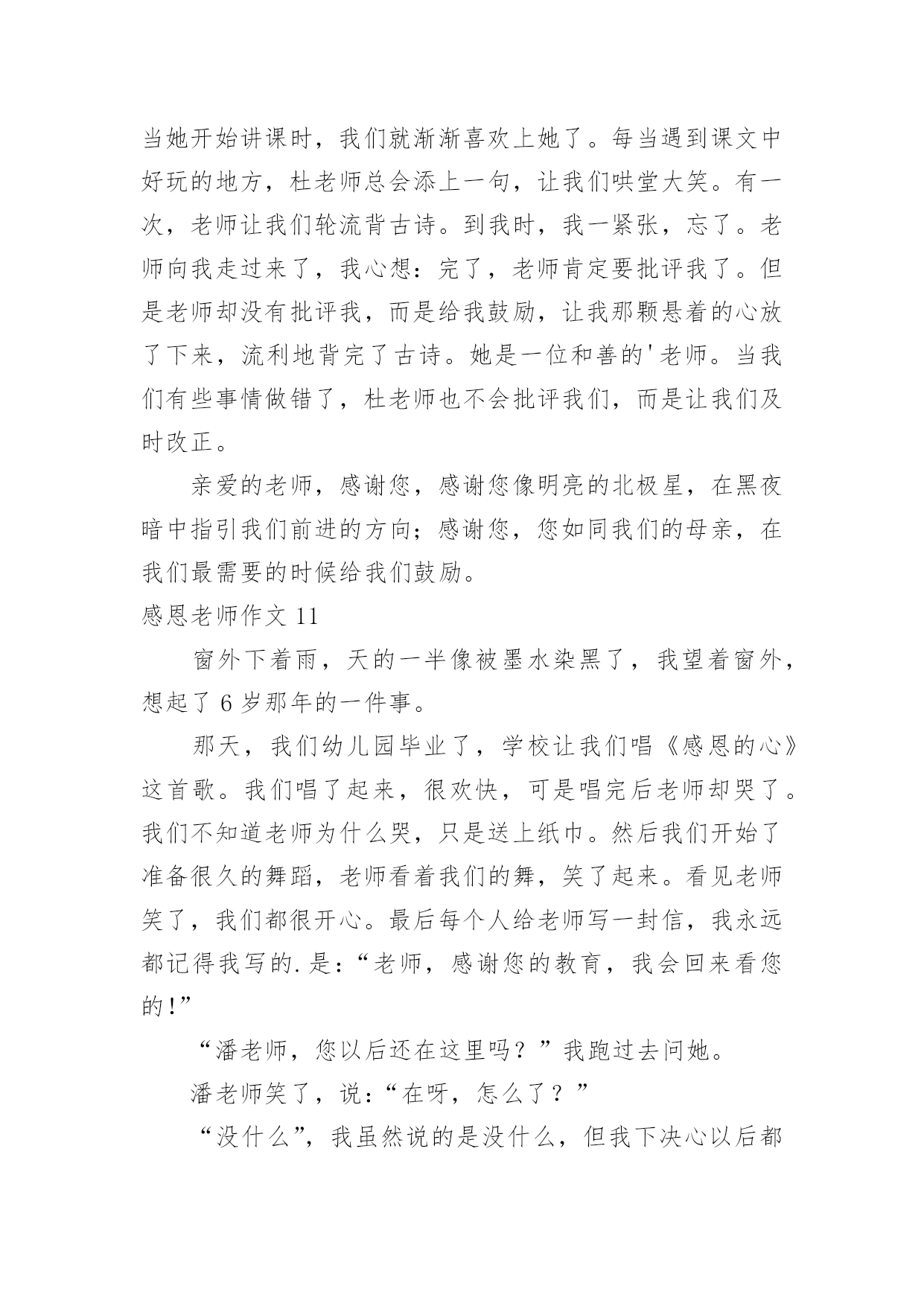 当她开始讲课时，我们就渐渐喜欢上她了。每当遇到课文中好玩的地方，杜老师总会添上一句，让我们哄堂大笑。有一次，老师让我们轮流背古诗。到我时，我一紧张，忘了。老师向我走过来了，我心想：完了，老师肯定要批评我了。但是老师却没有批评我，而是给我鼓励，让我那颗悬着的心放了下来，流利地背完了古诗。她是一位和善的'老师。当我们有些事情做错了，杜老师也不会批评我们，而是让我们及时改正。

亲爱的老师，感谢您，感谢您像明亮的北极星，在黑夜暗中指引我们前进的方向；感谢您，您如同我们的母亲，在我们最需要的时候给我们鼓励。

感恩老师作文 11

窗外下着雨，天的一半像被墨水染黑了，我望着窗外，想起了 6 岁那年的一件事。

那天，我们幼儿园毕业了，学校让我们唱《感恩的心》这首歌。我们唱了起来，很欢快，可是唱完后老师却哭了。我们不知道老师为什么哭，只是送上纸巾。然后我们开始了准备很久的舞蹈，老师看着我们的舞，笑了起来。看见老师笑了，我们都很开心。最后每个人给老师写一封信，我永远都记得我写的.是：“老师，感谢您的教育，我会回来看您的！”

“潘老师，您以后还在这里吗？”我跑过去问她。

潘老师笑了，说：“在呀，怎么了？”

“没什么”，我虽然说的是没什么，但我下决心以后都